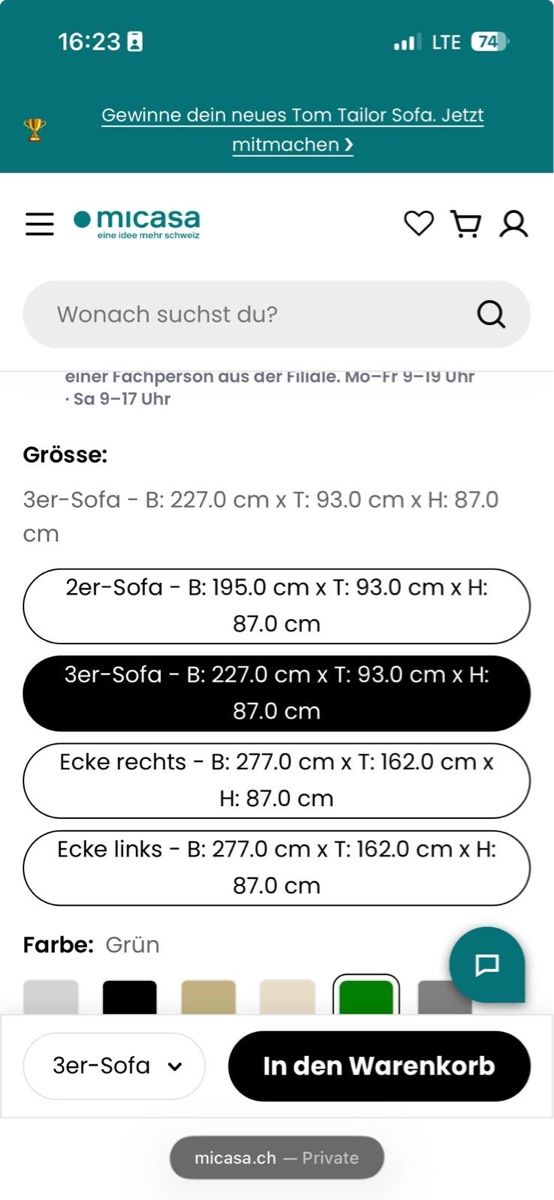 16:23

LTE 74

Gewinne dein neues Tom Tailor Sofa. Jetzt mitmachen ›

micasa
eine idee mehr schweiz

Wonach suchst du?

einer Fachperson aus der Filiale. Mo–Fr 9–19 Uhr · Sa 9–17 Uhr

Grösse:

3er-Sofa - B: 227.0 cm x T: 93.0 cm x H: 87.0 cm

2er-Sofa - B: 195.0 cm x T: 93.0 cm x H: 87.0 cm

3er-Sofa - B: 227.0 cm x T: 93.0 cm x H: 87.0 cm

Ecke rechts - B: 277.0 cm x T: 162.0 cm x H: 87.0 cm

Ecke links - B: 277.0 cm x T: 162.0 cm x H: 87.0 cm

Farbe: Grün

3er-Sofa

In den Warenkorb

micasa.ch — Private